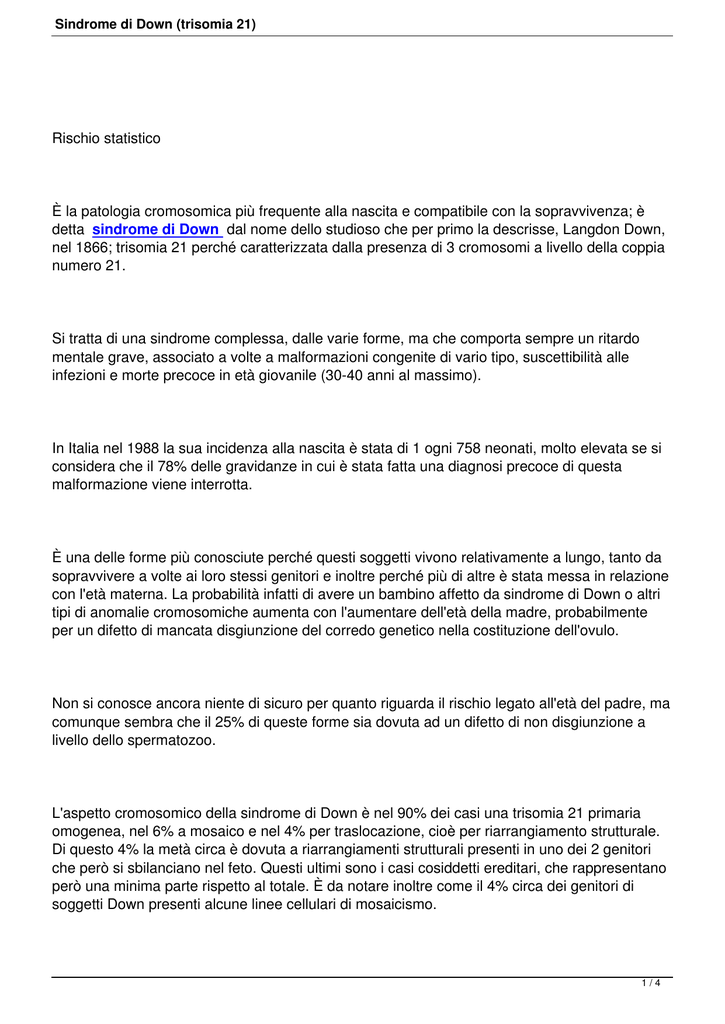 Sindrome di Down (trisomia 21)

Rischio statistico

È la patologia cromosomica più frequente alla nascita e compatibile con la sopravvivenza; è detta sindrome di Down dal nome dello studioso che per primo la descrisse, Langdon Down, nel 1866; trisomia 21 perché caratterizzata dalla presenza di 3 cromosomi a livello della coppia numero 21.

Si tratta di una sindrome complessa, dalle varie forme, ma che comporta sempre un ritardo mentale grave, associato a volte a malformazioni congenite di vario tipo, suscettibilità alle infezioni e morte precoce in età giovanile (30-40 anni al massimo).

In Italia nel 1988 la sua incidenza alla nascita è stata di 1 ogni 758 neonati, molto elevata se si considera che il 78% delle gravidanze in cui è stata fatta una diagnosi precoce di questa malformazione viene interrotta.

È una delle forme più conosciute perché questi soggetti vivono relativamente a lungo, tanto da sopravvivere a volte ai loro stessi genitori e inoltre perché più di altre è stata messa in relazione con l'età materna. La probabilità infatti di avere un bambino affetto da sindrome di Down o altri tipi di anomalie cromosomiche aumenta con l'aumentare dell'età della madre, probabilmente per un difetto di mancata disgiunzione del corredo genetico nella costituzione dell'ovulo.

Non si conosce ancora niente di sicuro per quanto riguarda il rischio legato all'età del padre, ma comunque sembra che il 25% di queste forme sia dovuta ad un difetto di non disgiunzione a livello dello spermatozoo.

L'aspetto cromosomico della sindrome di Down è nel 90% dei casi una trisomia 21 primaria omogenea, nel 6% a mosaico e nel 4% per traslocazione, cioè per riarrangiamento strutturale. Di questo 4% la metà circa è dovuta a riarrangiamenti strutturali presenti in uno dei 2 genitori che però si sbilanciano nel feto. Questi ultimi sono i casi cosiddetti ereditari, che rappresentano però una minima parte rispetto al totale. È da notare inoltre come il 4% circa dei genitori di soggetti Down presenti alcune linee cellulari di mosaicismo.

1 / 4